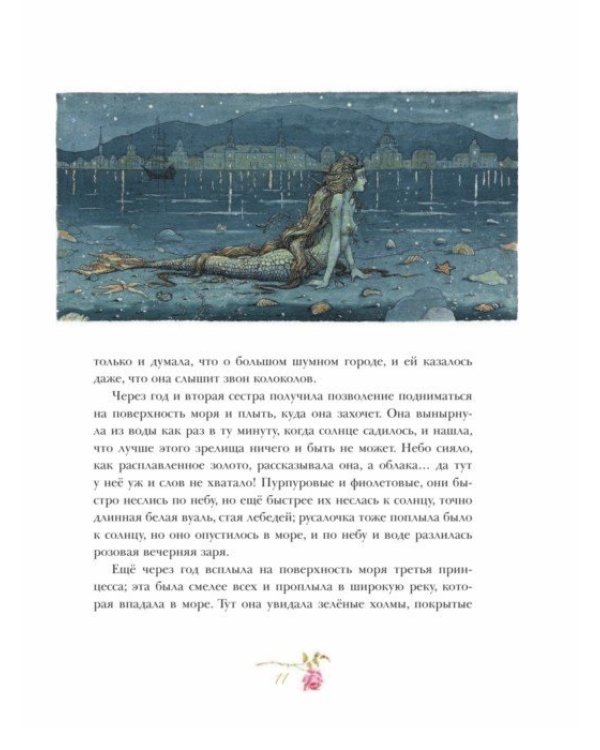 только и думала, что о большом шумном городе, и ей казалось даже, что она слышит звон колоколов.

Через год и вторая сестра получила позволение подниматься на поверхность моря и плыть, куда она захочет. Она вынырнула из воды как раз в ту минуту, когда солнце садилось, и нашла, что лучше этого зрелища ничего и быть не может. Небо сияло, как расплавленное золото, рассказывала она, а облака… да тут у неё уж и слов не хватало! Пурпуровые и фиолетовые, они быстро неслись по небу, но ещё быстрее их неслась к солнцу, точно длинная белая вуаль, стая лебедей; русалочка тоже поплыла было к солнцу, но оно опустилось в море, и по небу и воде разлилась розовая вечерняя заря.

Ещё через год всплыла на поверхность моря третья принцесса; эта была смелее всех и проплыла в широкую реку, которая впадала в море. Тут она увидала зелёные холмы, покрытые

11